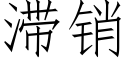 滞销